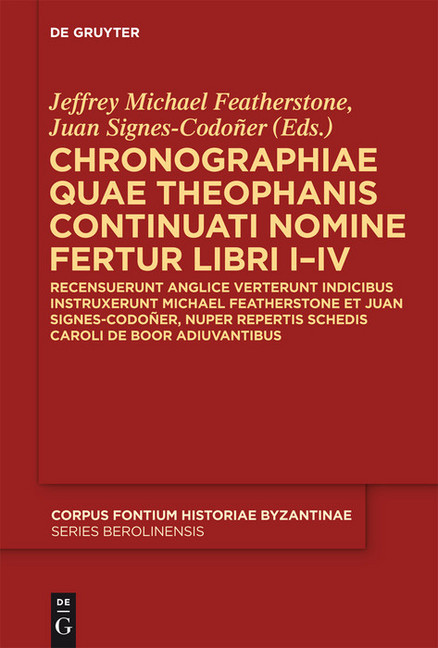 DE GRUYTER

Jeffrey Michael Featherstone, Juan Signes-Codoñer (Eds.)

CHRONOGRAPHIAE QUAE THEOPHANIS CONTINUATI NOMINE FERTUR LIBRI I–IV

RECENSUERUNT ANGLICE VERTERUNT INDICIBUS INSTRUXERUNT MICHAEL FEATHERSTONE ET JUAN SIGNES-CODOÑER, NUPER REPERTIS SCHEDIS CAROLI DE BOOR ADIUVANTIBUS

CORPUS FONTIUM HISTORIAE BYZANTINAE
SERIES BEROLINENSIS

DE
G